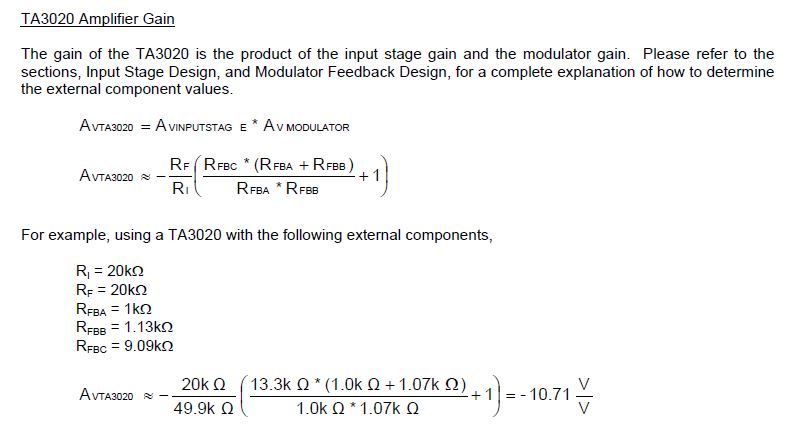 TA3020 Amplifier Gain

The gain of the TA3020 is the product of the input stage gain and the modulator gain. Please refer to the sections, Input Stage Design, and Modulator Feedback Design, for a complete explanation of how to determine the external component values.

$A_{VTA3020} = A_{VINPUTSTAG\ E} * A_{V\ MODULATOR}$

$A_{VTA3020} \approx -\frac{R_F}{R_I}\left(\frac{R_{FBC} * (R_{FBA} + R_{FBB})}{R_{FBA} * R_{FBB}} + 1\right)$

For example, using a TA3020 with the following external components,

$R_I = 20k\Omega$
$R_F = 20k\Omega$
$R_{FBA} = 1k\Omega$
$R_{FBB} = 1.13k\Omega$
$R_{FBC} = 9.09k\Omega$

$A_{VTA3020} \approx -\frac{20k\ \Omega}{49.9k\ \Omega}\left(\frac{13.3k\ \Omega * (1.0k\ \Omega + 1.07k\ \Omega)}{1.0k\ \Omega * 1.07k\ \Omega} + 1\right) = -10.71\ \frac{V}{V}$